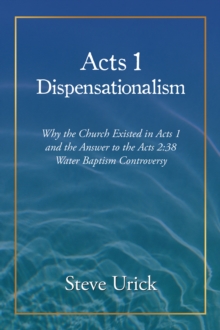 Acts 1
Dispensationalism

Why the Church Existed in Acts 1 and the Answer to the Acts 2:38 Water Baptism Controversy

Steve Urick